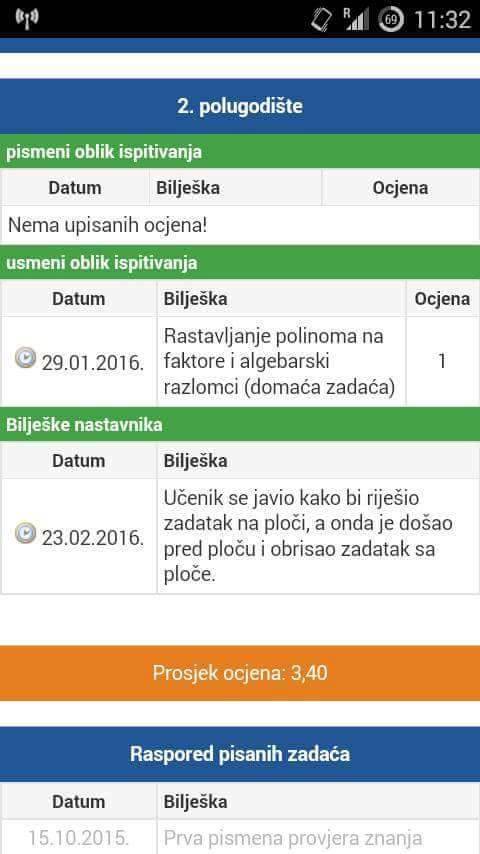 R 69 11:32

2. polugodište

pismeni oblik ispitivanja

| Datum | Bilješka | Ocjena |
|---|---|---|
| Nema upisanih ocjena! | | |

usmeni oblik ispitivanja

| Datum | Bilješka | Ocjena |
|---|---|---|
| 29.01.2016. | Rastavljanje polinoma na faktore i algebarski razlomci (domaća zadaća) | 1 |

Bilješke nastavnika

| Datum | Bilješka |
|---|---|
| 23.02.2016. | Učenik se javio kako bi riješio zadatak na ploči, a onda je došao pred ploču i obrisao zadatak sa ploče. |

Prosjek ocjena: 3,40

Raspored pisanih zadaća

| Datum | Bilješka |
|---|---|
| 15.10.2015. | Prva pismena provjera znanja |